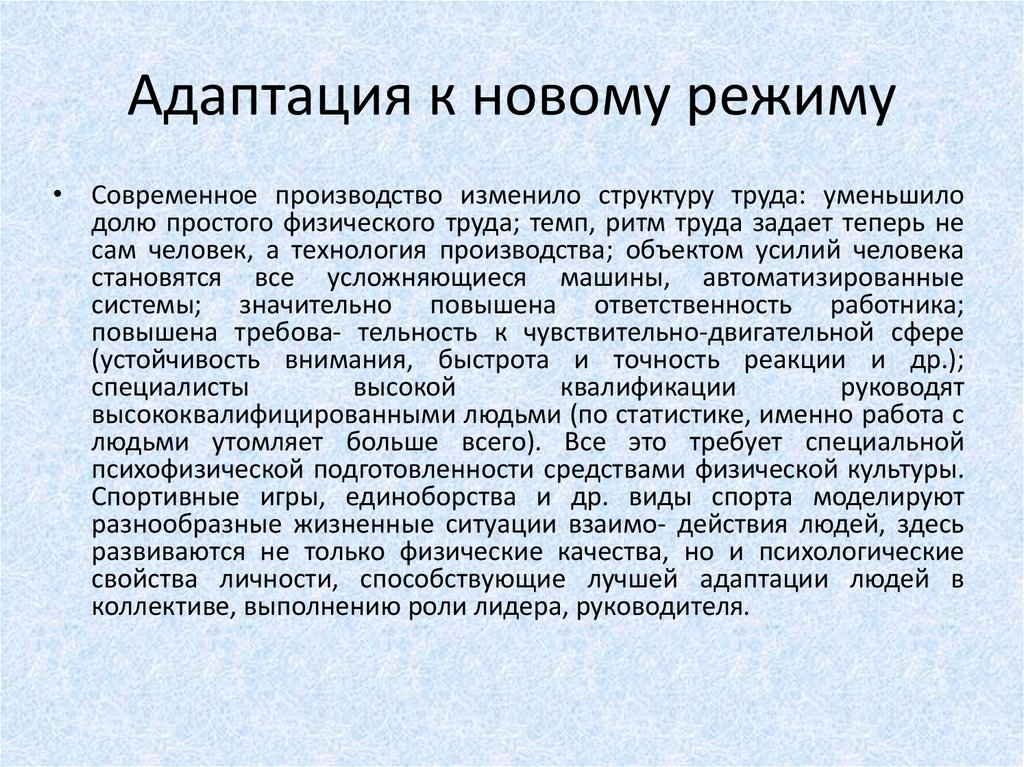 Адаптация к новому режиму

• Современное производство изменило структуру труда: уменьшило долю простого физического труда; темп, ритм труда задает теперь не сам человек, а технология производства; объектом усилий человека становятся все усложняющиеся машины, автоматизированные системы; значительно повышена ответственность работника; повышена требова- тельность к чувствительно-двигательной сфере (устойчивость внимания, быстрота и точность реакции и др.); специалисты высокой квалификации руководят высококвалифицированными людьми (по статистике, именно работа с людьми утомляет больше всего). Все это требует специальной психофизической подготовленности средствами физической культуры. Спортивные игры, единоборства и др. виды спорта моделируют разнообразные жизненные ситуации взаимо- действия людей, здесь развиваются не только физические качества, но и психологические свойства личности, способствующие лучшей адаптации людей в коллективе, выполнению роли лидера, руководителя.